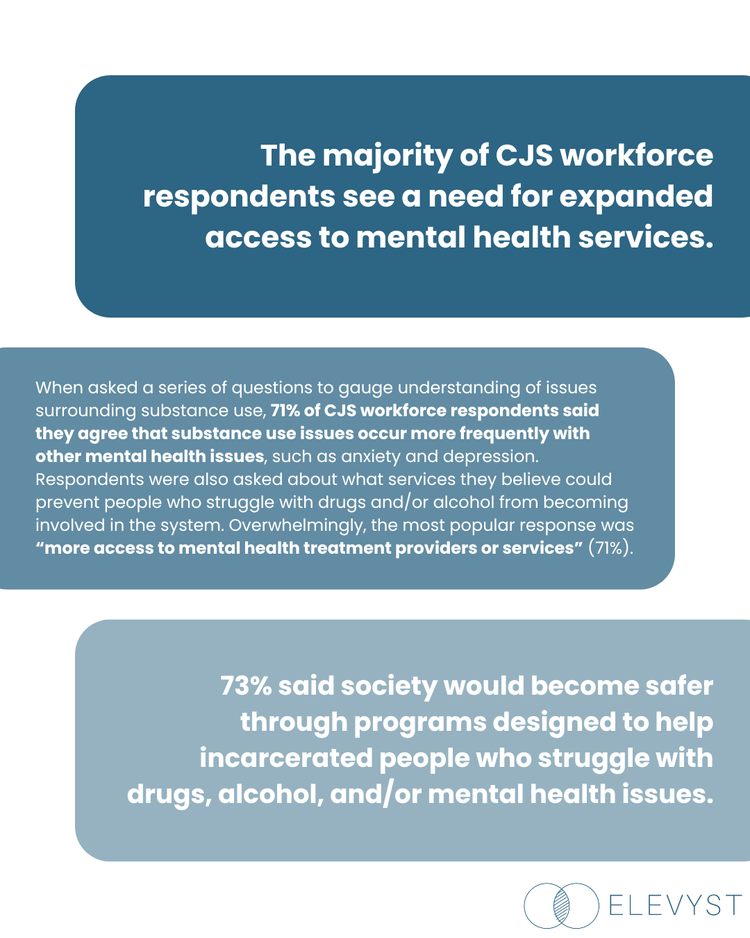 The majority of CJS workforce respondents see a need for expanded access to mental health services.

When asked a series of questions to gauge understanding of issues surrounding substance use, 71% of CJS workforce respondents said they agree that substance use issues occur more frequently with other mental health issues, such as anxiety and depression. Respondents were also asked about what services they believe could prevent people who struggle with drugs and/or alcohol from becoming involved in the system. Overwhelmingly, the most popular response was "more access to mental health treatment providers or services" (71%).

73% said society would become safer through programs designed to help incarcerated people who struggle with drugs, alcohol, and/or mental health issues.

ELEVYST